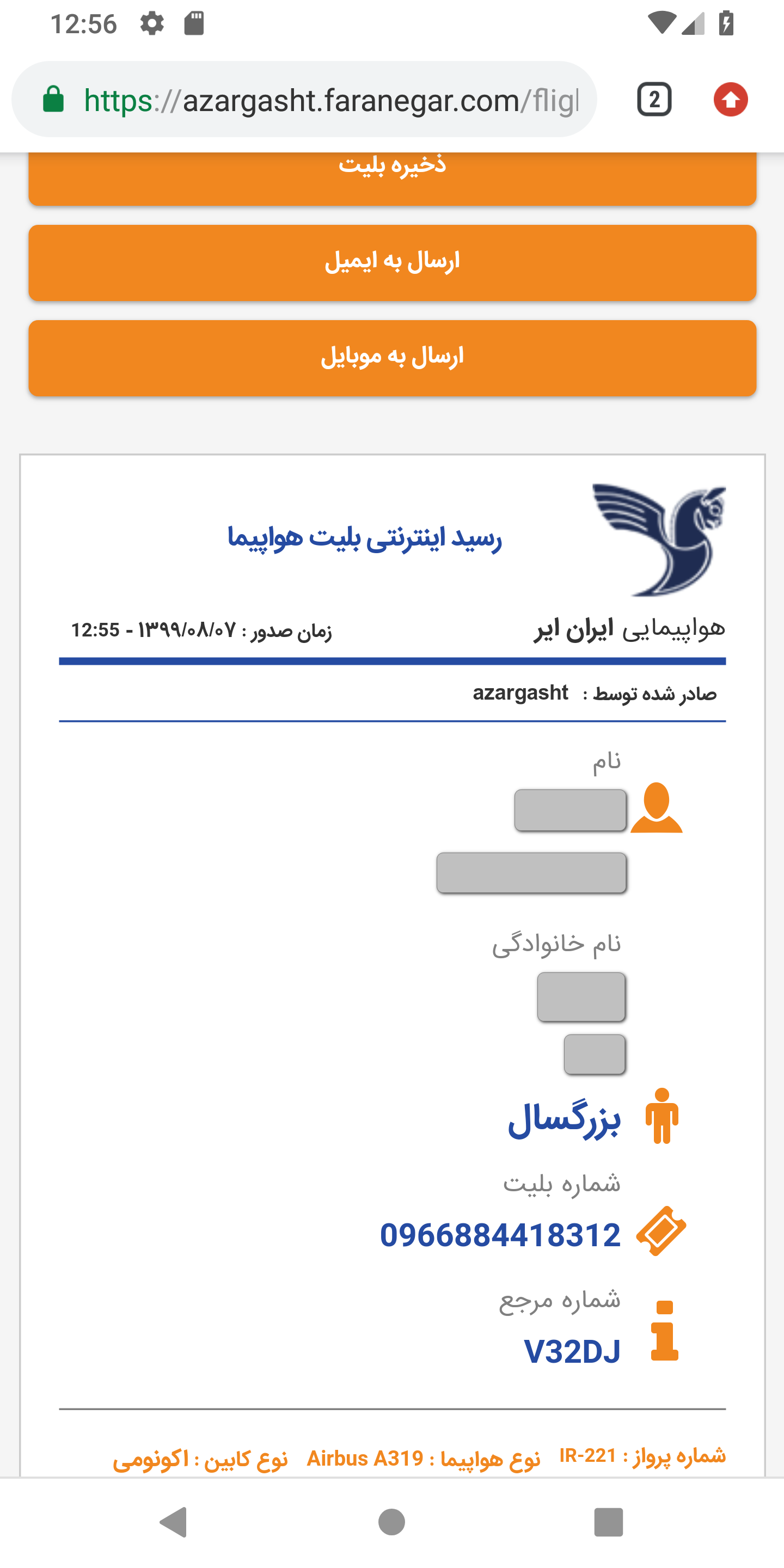 12:56

https://azargasht.faranegar.com/fligl

2

ذخیره بلیت

ارسال به ایمیل

ارسال به موبایل

رسید اینترنتی بلیت هواپیما

هواپیمایی ایران ایر

زمان صدور : ۱۳۹۹/۰۸/۰۷ - 12:55

صادر شده توسط : azargasht

نام

نام خانوادگی

بزرگسال

شماره بلیت

0966884418312

شماره مرجع

V32DJ

شماره پرواز : IR-221   نوع هواپیما : Airbus A319   نوع کابین : اکونومی